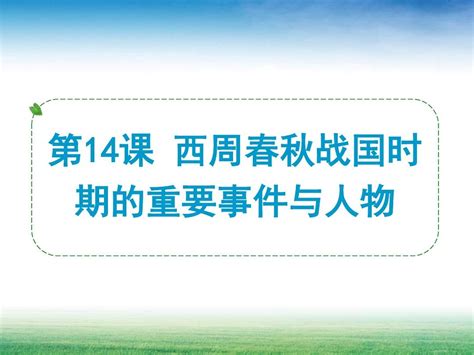 第14课 西周春秋战国时期的重要事件与人物